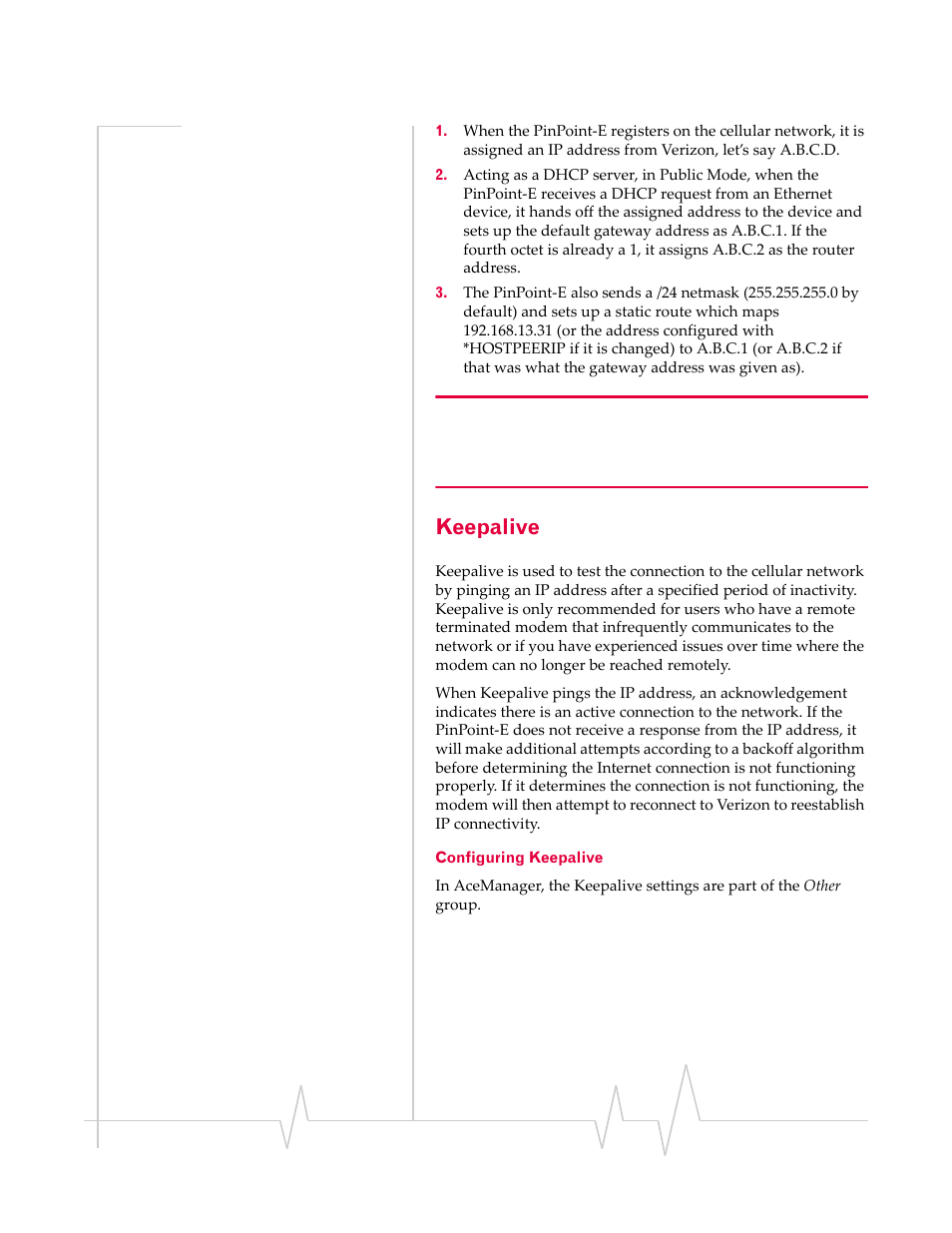 1. When the PinPoint-E registers on the cellular network, it is assigned an IP address from Verizon, let's say A.B.C.D.

2. Acting as a DHCP server, in Public Mode, when the PinPoint-E receives a DHCP request from an Ethernet device, it hands off the assigned address to the device and sets up the default gateway address as A.B.C.1. If the fourth octet is already a 1, it assigns A.B.C.2 as the router address.

3. The PinPoint-E also sends a /24 netmask (255.255.255.0 by default) and sets up a static route which maps 192.168.13.31 (or the address configured with *HOSTPEERIP if it is changed) to A.B.C.1 (or A.B.C.2 if that was what the gateway address was given as).

Keepalive

Keepalive is used to test the connection to the cellular network by pinging an IP address after a specified period of inactivity. Keepalive is only recommended for users who have a remote terminated modem that infrequently communicates to the network or if you have experienced issues over time where the modem can no longer be reached remotely.

When Keepalive pings the IP address, an acknowledgement indicates there is an active connection to the network. If the PinPoint-E does not receive a response from the IP address, it will make additional attempts according to a backoff algorithm before determining the Internet connection is not functioning properly. If it determines the connection is not functioning, the modem will then attempt to reconnect to Verizon to reestablish IP connectivity.

Configuring Keepalive

In AceManager, the Keepalive settings are part of the Other group.